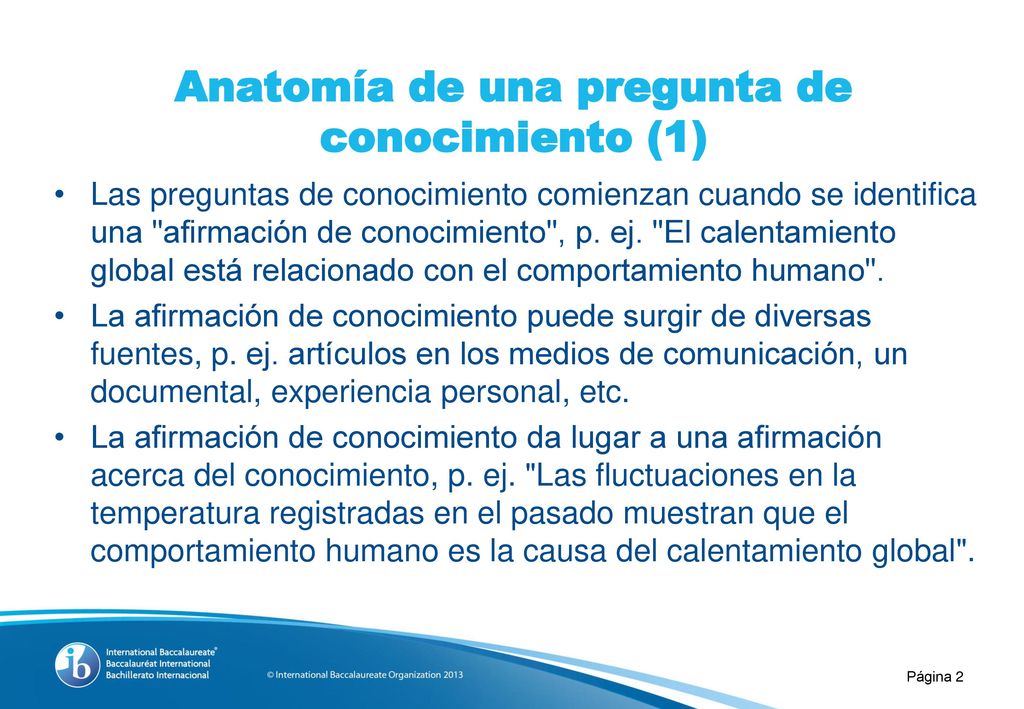 Anatomía de una pregunta de conocimiento (1)

• Las preguntas de conocimiento comienzan cuando se identifica una "afirmación de conocimiento", p. ej. "El calentamiento global está relacionado con el comportamiento humano".

• La afirmación de conocimiento puede surgir de diversas fuentes, p. ej. artículos en los medios de comunicación, un documental, experiencia personal, etc.

• La afirmación de conocimiento da lugar a una afirmación acerca del conocimiento, p. ej. "Las fluctuaciones en la temperatura registradas en el pasado muestran que el comportamiento humano es la causa del calentamiento global".

ib International Baccalaureate® Baccalauréat International Bachillerato Internacional

© International Baccalaureate Organization 2013

Página 2